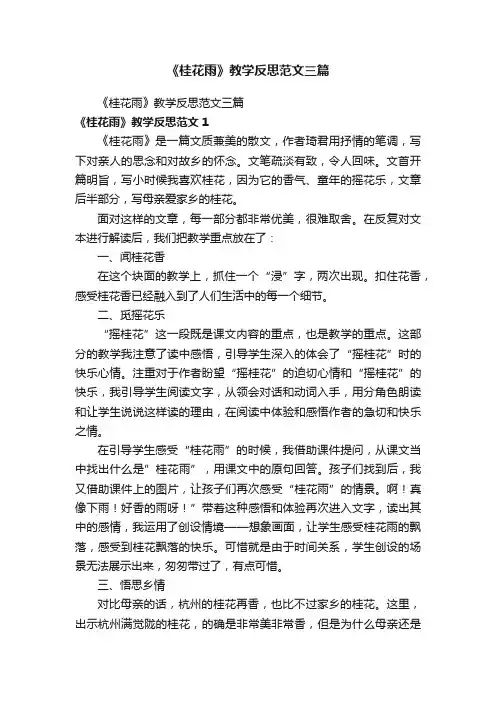 《桂花雨》教学反思范文三篇

《桂花雨》教学反思范文三篇

《桂花雨》教学反思范文 1

《桂花雨》是一篇文质兼美的散文，作者琦君用抒情的笔调，写下对亲人的思念和对故乡的怀念。文笔疏淡有致，令人回味。文首开篇明旨，写小时候我喜欢桂花，因为它的香气、童年的摇花乐，文章后半部分，写母亲爱家乡的桂花。

面对这样的文章，每一部分都非常优美，很难取舍。在反复对文本进行解读后，我们把教学重点放在了：

一、闻桂花香

在这个块面的教学上，抓住一个“浸”字，两次出现。扣住花香，感受桂花香已经融入到了人们生活中的每一个细节。

二、觅摇花乐

“摇桂花”这一段既是课文内容的重点，也是教学的重点。这部分的教学我注意了读中感悟，引导学生深入的体会了“摇桂花”时的快乐心情。注重对于作者盼望“摇桂花”的迫切心情和“摇桂花”的快乐，我引导学生阅读文字，从领会对话和动词入手，用分角色朗读和让学生说说这样读的理由，在阅读中体验和感悟作者的急切和快乐之情。

在引导学生感受“桂花雨”的时候，我借助课件提问，从课文当中找出什么是”桂花雨”，用课文中的原句回答。孩子们找到后，我又借助课件上的图片，让孩子们再次感受“桂花雨”的情景。啊！真像下雨！好香的雨呀！”带着这种感悟和体验再次进入文字，读出其中的感情，我运用了创设情境——想象画面，让学生感受桂花雨的飘落，感受到桂花飘落的快乐。可惜就是由于时间关系，学生创设的场景无法展示出来，匆匆带过了，有点可惜。

三、悟思乡情

对比母亲的话，杭州的桂花再香，也比不过家乡的桂花。这里，出示杭州满觉陇的桂花，的确是非常美非常香，但是为什么母亲还是